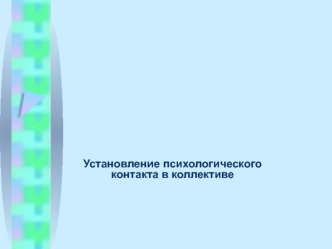 Установление психологического контакта в коллективе